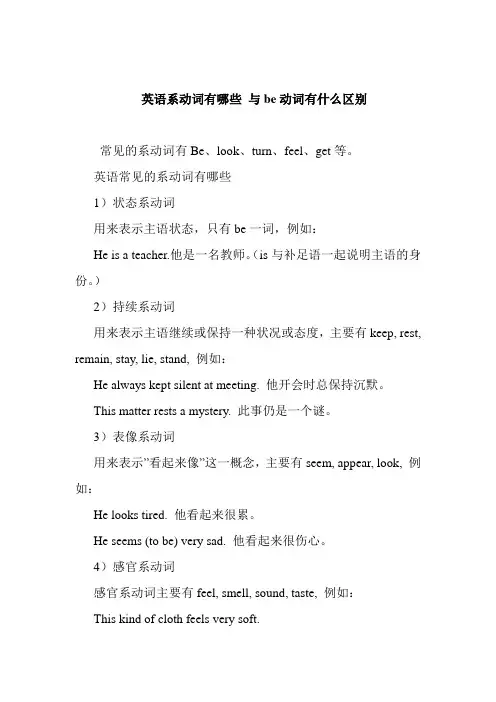 英语系动词有哪些 与 be 动词有什么区别

常见的系动词有 Be、look、turn、feel、get 等。

英语常见的系动词有哪些

1）状态系动词

用来表示主语状态，只有 be 一词，例如：

He is a teacher.他是一名教师。（is 与补足语一起说明主语的身份。）

2）持续系动词

用来表示主语继续或保持一种状况或态度，主要有 keep, rest, remain, stay, lie, stand, 例如：

He always kept silent at meeting. 他开会时总保持沉默。

This matter rests a mystery. 此事仍是一个谜。

3）表像系动词

用来表示"看起来像"这一概念，主要有 seem, appear, look, 例如：

He looks tired. 他看起来很累。

He seems (to be) very sad. 他看起来很伤心。

4）感官系动词

感官系动词主要有 feel, smell, sound, taste, 例如：

This kind of cloth feels very soft.